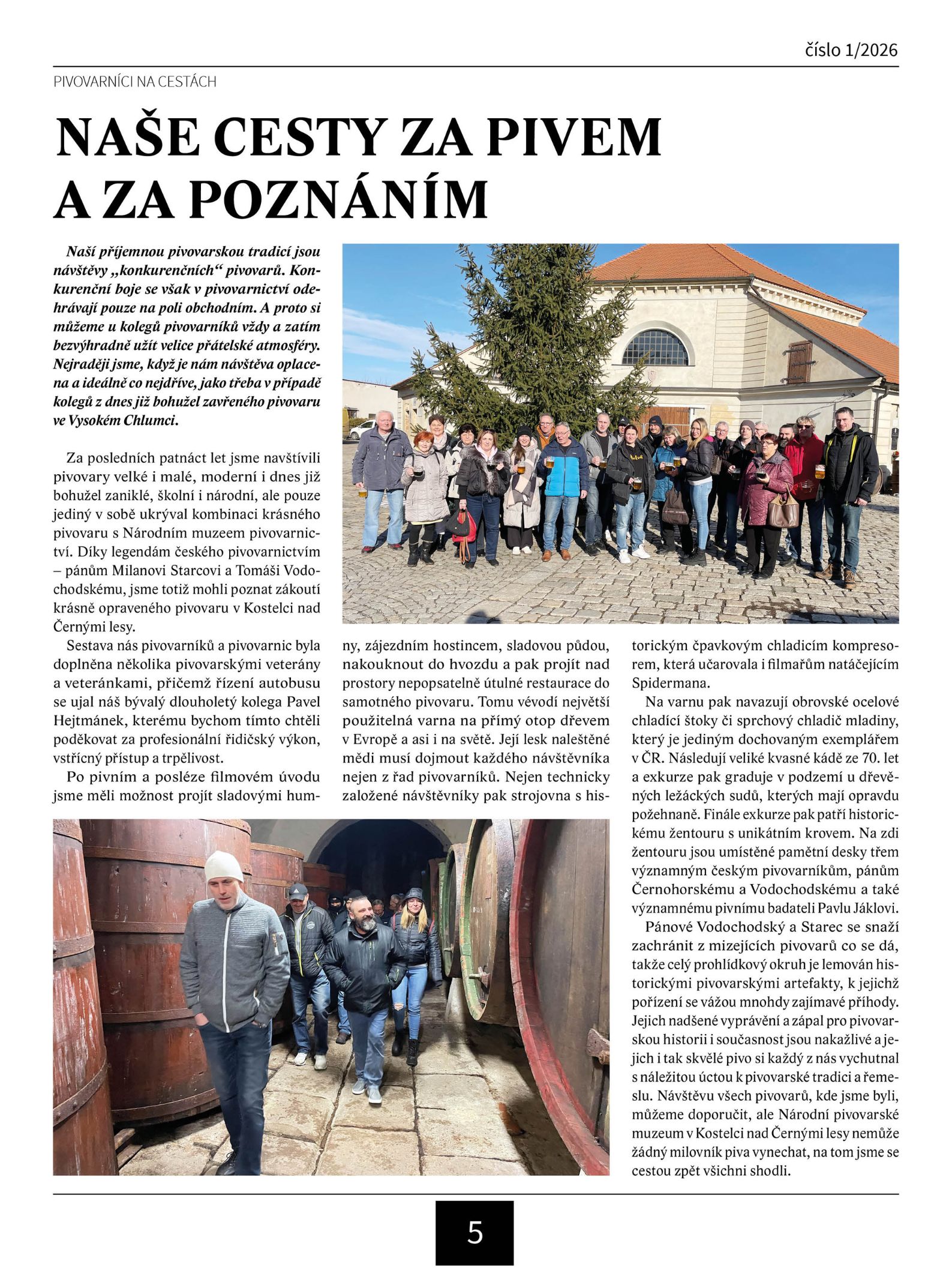 číslo 1/2026

PIVOVARNÍCI NA CESTÁCH

NAŠE CESTY ZA PIVEM A ZA POZNÁNÍM

Naší příjemnou pivovarskou tradicí jsou návštěvy „konkurenčních“ pivovarů. Konkurenční boje se však v pivovarnictví odehrávají pouze na poli obchodním. A proto si můžeme u kolegů pivovarníků vždy a zatím bezvýhradně užít velice přátelské atmosféry. Nejraději jsme, když je nám návštěva oplacena a ideálně co nejdříve, jako třeba v případě kolegů z dnes již bohužel zavřeného pivovaru ve Vysokém Chlumci.

Za posledních patnáct let jsme navštívili pivovary velké i malé, moderní i dnes již bohužel zaniklé, školní i národní, ale pouze jediný v sobě ukrýval kombinaci krásného pivovaru s Národním muzeem pivovarnictví. Díky legendám českého pivovarnictvím – pánům Milanovi Starcovi a Tomáši Vodochodskému, jsme totiž mohli poznat zákoutí krásně opraveného pivovaru v Kostelci nad Černými lesy.

Sestava nás pivovarníků a pivovarnic byla doplněna několika pivovarskými veterány a veteránkami, přičemž řízení autobusu se ujal náš bývalý dlouholetý kolega Pavel Hejtmánek, kterému bychom tímto chtěli poděkovat za profesionální řidičský výkon, vstřícný přístup a trpělivost.

Po pivním a posléze filmovém úvodu jsme měli možnost projít sladovými humny, zájezdním hostincem, sladovou půdou, nakouknout do hvozdu a pak projít nad prostory nepopsatelně útulné restaurace do samotného pivovaru. Tomu vévodí největší použitelná varna na přímý otop dřevem v Evropě a asi i na světě. Její lesk naleštěné mědi musí dojmout každého návštěvníka nejen z řad pivovarníků. Nejen technicky založené návštěvníky pak strojovna s historickým čpavkovým chladicím kompresorem, která učarovala i filmařům natáčejícím Spidermana.

Na varnu pak navazují obrovské ocelové chladící štoky či sprchový chladič mladiny, který je jediným dochovaným exemplářem v ČR. Následují veliké kvasné kádě ze 70. let a exkurze pak graduje v podzemí u dřevěných ležáckých sudů, kterých mají opravdu požehnaně. Finále exkurze pak patří historickému žentouru s unikátním krovem. Na zdi žentouru jsou umístěné pamětní desky třem významným českým pivovarníkům, pánům Černohorskému a Vodochodskému a také významnému pivnímu badateli Pavlu Jáklovi.

Pánové Vodochodský a Starec se snaží zachránit z mizejících pivovarů co se dá, takže celý prohlídkový okruh je lemován historickými pivovarskými artefakty, k jejichž pořízení se vážou mnohdy zajímavé příhody. Jejich nadšené vyprávění a zápal pro pivovarskou historii i současnost jsou nakažlivé a jejich i tak skvělé pivo si každý z nás vychutnal s náležitou úctou k pivovarské tradici a řemeslu. Návštěvu všech pivovarů, kde jsme byli, můžeme doporučit, ale Národní pivovarské muzeum v Kostelci nad Černými lesy nemůže žádný milovník piva vynechat, na tom jsme se cestou zpět všichni shodli.

5